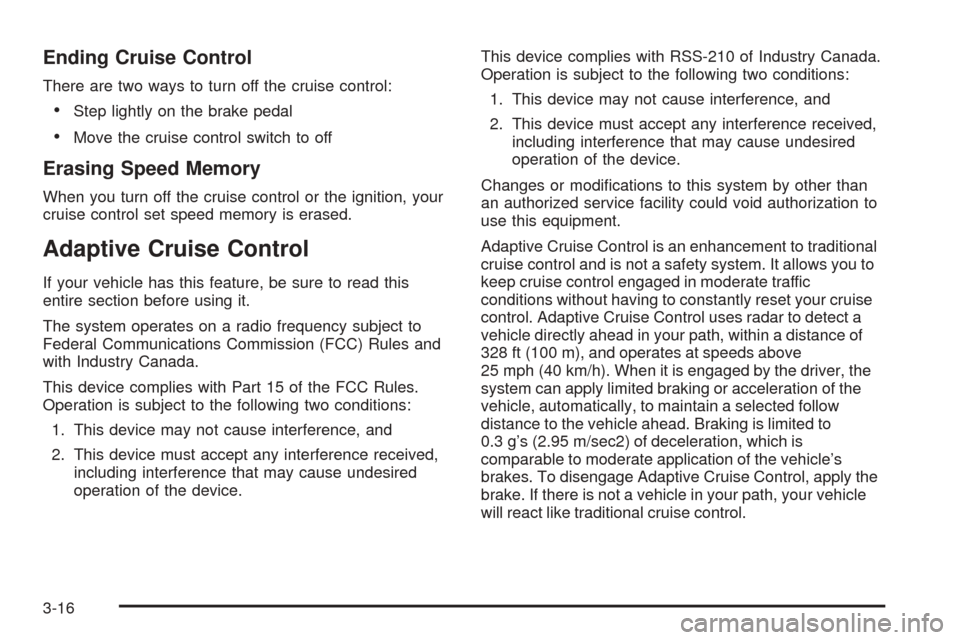 Ending Cruise Control

There are two ways to turn off the cruise control:

• Step lightly on the brake pedal

• Move the cruise control switch to off

Erasing Speed Memory

When you turn off the cruise control or the ignition, your cruise control set speed memory is erased.

Adaptive Cruise Control

If your vehicle has this feature, be sure to read this entire section before using it.

The system operates on a radio frequency subject to Federal Communications Commission (FCC) Rules and with Industry Canada.

This device complies with Part 15 of the FCC Rules. Operation is subject to the following two conditions:

1. This device may not cause interference, and

2. This device must accept any interference received, including interference that may cause undesired operation of the device.

This device complies with RSS-210 of Industry Canada. Operation is subject to the following two conditions:

1. This device may not cause interference, and

2. This device must accept any interference received, including interference that may cause undesired operation of the device.

Changes or modifications to this system by other than an authorized service facility could void authorization to use this equipment.

Adaptive Cruise Control is an enhancement to traditional cruise control and is not a safety system. It allows you to keep cruise control engaged in moderate traffic conditions without having to constantly reset your cruise control. Adaptive Cruise Control uses radar to detect a vehicle directly ahead in your path, within a distance of 328 ft (100 m), and operates at speeds above 25 mph (40 km/h). When it is engaged by the driver, the system can apply limited braking or acceleration of the vehicle, automatically, to maintain a selected follow distance to the vehicle ahead. Braking is limited to 0.3 g's (2.95 m/sec2) of deceleration, which is comparable to moderate application of the vehicle's brakes. To disengage Adaptive Cruise Control, apply the brake. If there is not a vehicle in your path, your vehicle will react like traditional cruise control.

3-16

carmanualsonline.info